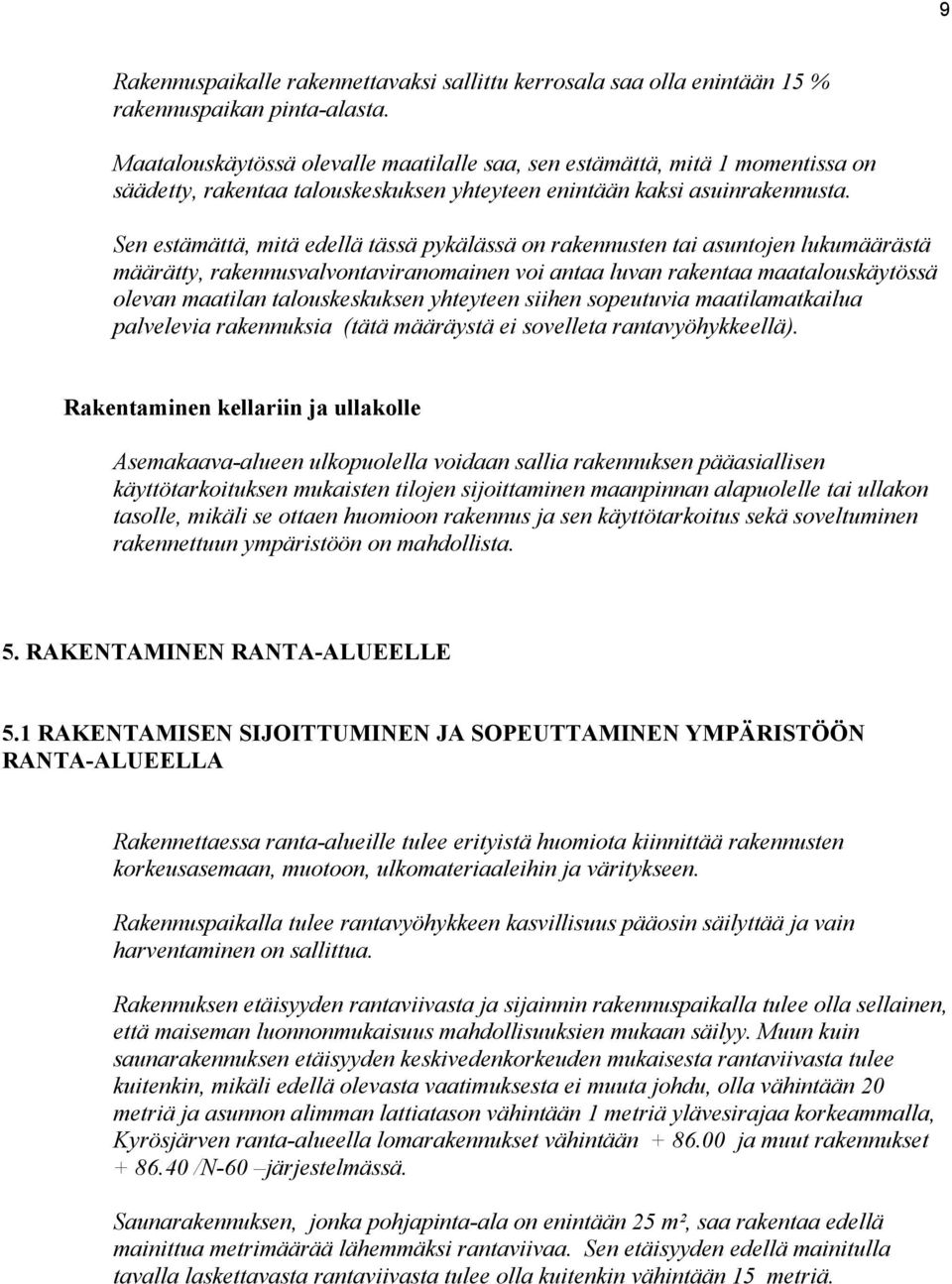 9

Rakennuspaikalle rakennettavaksi sallittu kerrosala saa olla enintään 15 % rakennuspaikan pinta-alasta.

Maatalouskäytössä olevalle maatilalle saa, sen estämättä, mitä 1 momentissa on säädetty, rakentaa talouskeskuksen yhteyteen enintään kaksi asuinrakennusta.

Sen estämättä, mitä edellä tässä pykälässä on rakennusten tai asuntojen lukumäärästä määrätty, rakennusvalvontaviranomainen voi antaa luvan rakentaa maatalouskäytössä olevan maatilan talouskeskuksen yhteyteen siihen sopeutuvia maatilamatkailua palvelevia rakennuksia (tätä määräystä ei sovelleta rantavyöhykkeellä).

Rakentaminen kellariin ja ullakolle

Asemakaava-alueen ulkopuolella voidaan sallia rakennuksen pääasiallisen käyttötarkoituksen mukaisten tilojen sijoittaminen maanpinnan alapuolelle tai ullakon tasolle, mikäli se ottaen huomioon rakennus ja sen käyttötarkoitus sekä soveltuminen rakennettuun ympäristöön on mahdollista.

5. RAKENTAMINEN RANTA-ALUEELLE

5.1 RAKENTAMISEN SIJOITTUMINEN JA SOPEUTTAMINEN YMPÄRISTÖÖN RANTA-ALUEELLA

Rakennettaessa ranta-alueille tulee erityistä huomiota kiinnittää rakennusten korkeusasemaan, muotoon, ulkomateriaaleihin ja väritykseen.

Rakennuspaikalla tulee rantavyöhykkeen kasvillisuus pääosin säilyttää ja vain harventaminen on sallittua.

Rakennuksen etäisyyden rantaviivasta ja sijainnin rakennuspaikalla tulee olla sellainen, että maiseman luonnonmukaisuus mahdollisuuksien mukaan säilyy. Muun kuin saunarakennuksen etäisyyden keskivedenkorkeuden mukaisesta rantaviivasta tulee kuitenkin, mikäli edellä olevasta vaatimuksesta ei muuta johdu, olla vähintään 20 metriä ja asunnon alimman lattiatason vähintään 1 metriä ylävesirajaa korkeammalla, Kyrösjärven ranta-alueella lomarakennukset vähintään + 86.00 ja muut rakennukset + 86.40 /N-60 –järjestelmässä.

Saunarakennuksen, jonka pohjapinta-ala on enintään 25 m², saa rakentaa edellä mainittua metrimäärää lähemmäksi rantaviivaa. Sen etäisyyden edellä mainitulla tavalla laskettavasta rantaviivasta tulee olla kuitenkin vähintään 15 metriä.